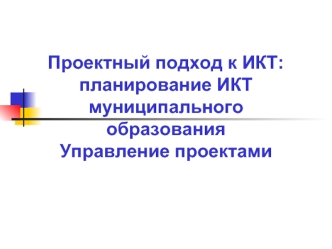 Проектный подход к ИКТ: планирование ИКТ муниципального образования
Управление проектами